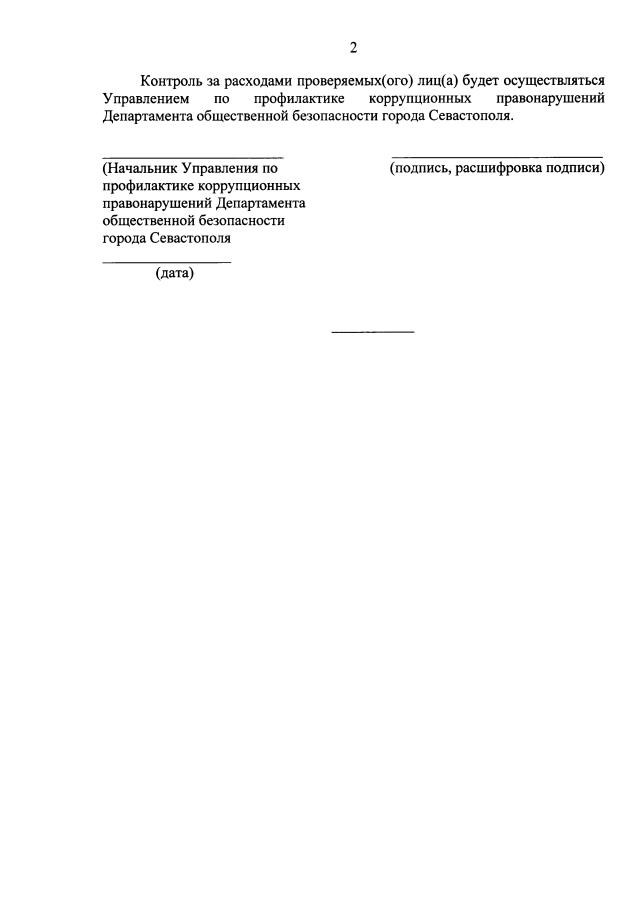 2

Контроль за расходами проверяемых(ого) лиц(а) будет осуществляться Управлением по профилактике коррупционных правонарушений Департамента общественной безопасности города Севастополя.

(Начальник Управления по профилактике коррупционных правонарушений Департамента общественной безопасности города Севастополя

(подпись, расшифровка подписи)

(дата)